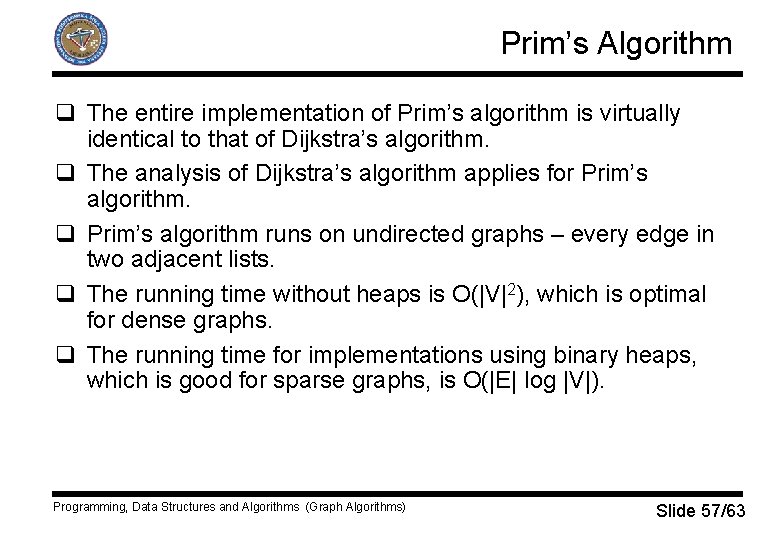 Prim's Algorithm

☐ The entire implementation of Prim's algorithm is virtually identical to that of Dijkstra's algorithm.

☐ The analysis of Dijkstra's algorithm applies for Prim's algorithm.

☐ Prim's algorithm runs on undirected graphs – every edge in two adjacent lists.

☐ The running time without heaps is $O(|V|^2)$, which is optimal for dense graphs.

☐ The running time for implementations using binary heaps, which is good for sparse graphs, is $O(|E| \log |V|)$.

Programming, Data Structures and Algorithms (Graph Algorithms)

Slide 57/63